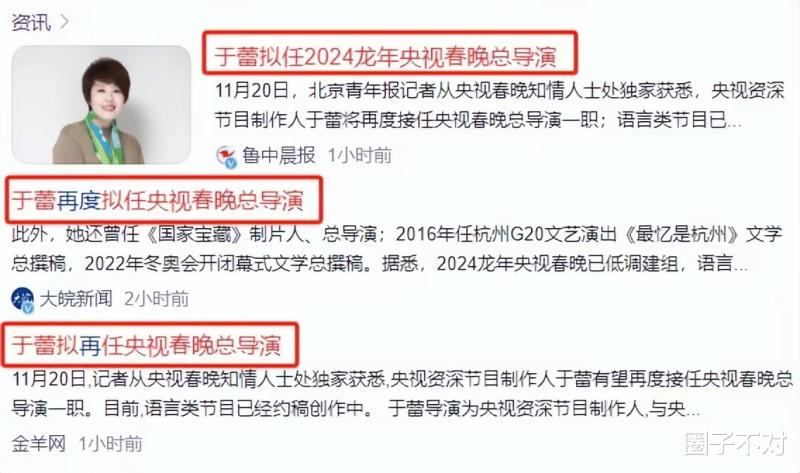 资讯 >

于蕾拟任2024龙年央视春晚总导演

11月20日，北京青年报记者从央视春晚知情人士处独家获悉，央视资深节目制作人于蕾将再度接任央视春晚总导演一职；语言类节目已...

鲁中晨报 1小时前

于蕾再度拟任央视春晚总导演

此外，她还曾任《国家宝藏》制片人、总导演；2016年任杭州G20文艺演出《最忆是杭州》文学总撰稿，2022年冬奥会开闭幕式文学总撰稿。据悉，2024龙年央视春晚已低调建组，语言...

大皖新闻 2小时前

于蕾拟再任央视春晚总导演

11月20日,记者从央视春晚知情人士处独家获悉,央视资深节目制作人于蕾有望再度接任央视春晚总导演一职。目前,语言类节目已经约稿创作中。 于蕾导演为央视资深节目制作人,与央...

金羊网 1小时前

圈子不对